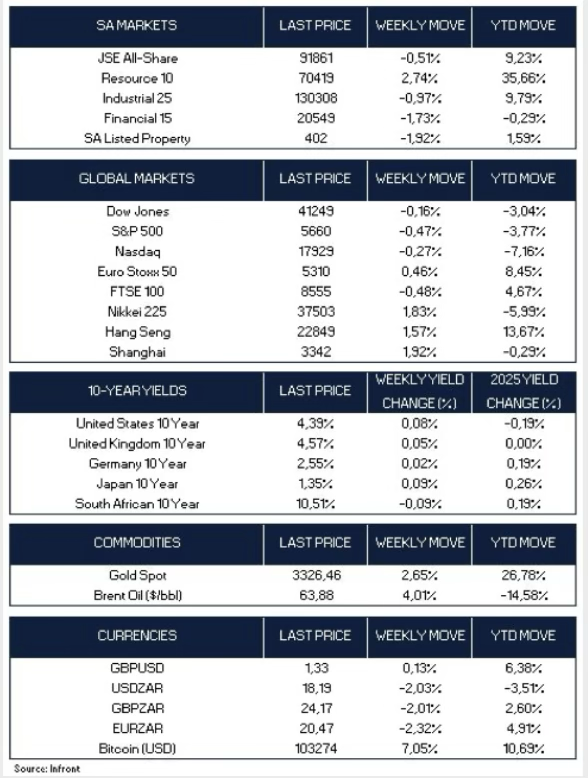 | SA MARKETS | LAST PRICE | WEEKLY MOVE | YTD MOVE |
|---|---|---|---|
| JSE All-Share | 91861 | -0,51% | 9,23% |
| Resource 10 | 70419 | 2,74% | 35,66% |
| Industrial 25 | 130308 | -0,97% | 9,79% |
| Financial 15 | 20549 | -1,73% | -0,29% |
| SA Listed Property | 402 | -1,92% | 1,59% |

| GLOBAL MARKETS | LAST PRICE | WEEKLY MOVE | YTD MOVE |
|---|---|---|---|
| Dow Jones | 41249 | -0,16% | -3,04% |
| S&P 500 | 5660 | -0,47% | -3,77% |
| Nasdaq | 17929 | -0,27% | -7,16% |
| Euro Stoxx 50 | 5310 | 0,46% | 8,45% |
| FTSE 100 | 8555 | -0,48% | 4,67% |
| Nikkei 225 | 37503 | 1,83% | -5,99% |
| Hang Seng | 22849 | 1,57% | 13,67% |
| Shanghai | 3342 | 1,92% | -0,29% |

| 10-YEAR YIELDS | LAST PRICE | WEEKLY YIELD CHANGE (%) | 2025 YIELD CHANGE (%) |
|---|---|---|---|
| United States 10 Year | 4,39% | 0,08% | -0,19% |
| United Kingdom 10 Year | 4,57% | 0,05% | 0,00% |
| Germany 10 Year | 2,55% | 0,02% | 0,19% |
| Japan 10 Year | 1,35% | 0,09% | 0,26% |
| South African 10 Year | 10,51% | -0,09% | 0,19% |

| COMMODITIES | LAST PRICE | WEEKLY MOVE | YTD MOVE |
|---|---|---|---|
| Gold Spot | 3326,46 | 2,65% | 26,78% |
| Brent Oil ($/bbl) | 63,88 | 4,01% | -14,58% |

| CURRENCIES | LAST PRICE | WEEKLY MOVE | YTD MOVE |
|---|---|---|---|
| GBPUSD | 1,33 | 0,13% | 6,38% |
| USDZAR | 18,19 | -2,03% | -3,51% |
| GBPZAR | 24,17 | -2,01% | 2,60% |
| EURZAR | 20,47 | -2,32% | 4,91% |
| Bitcoin (USD) | 103274 | 7,05% | 10,69% |

Source: Infront